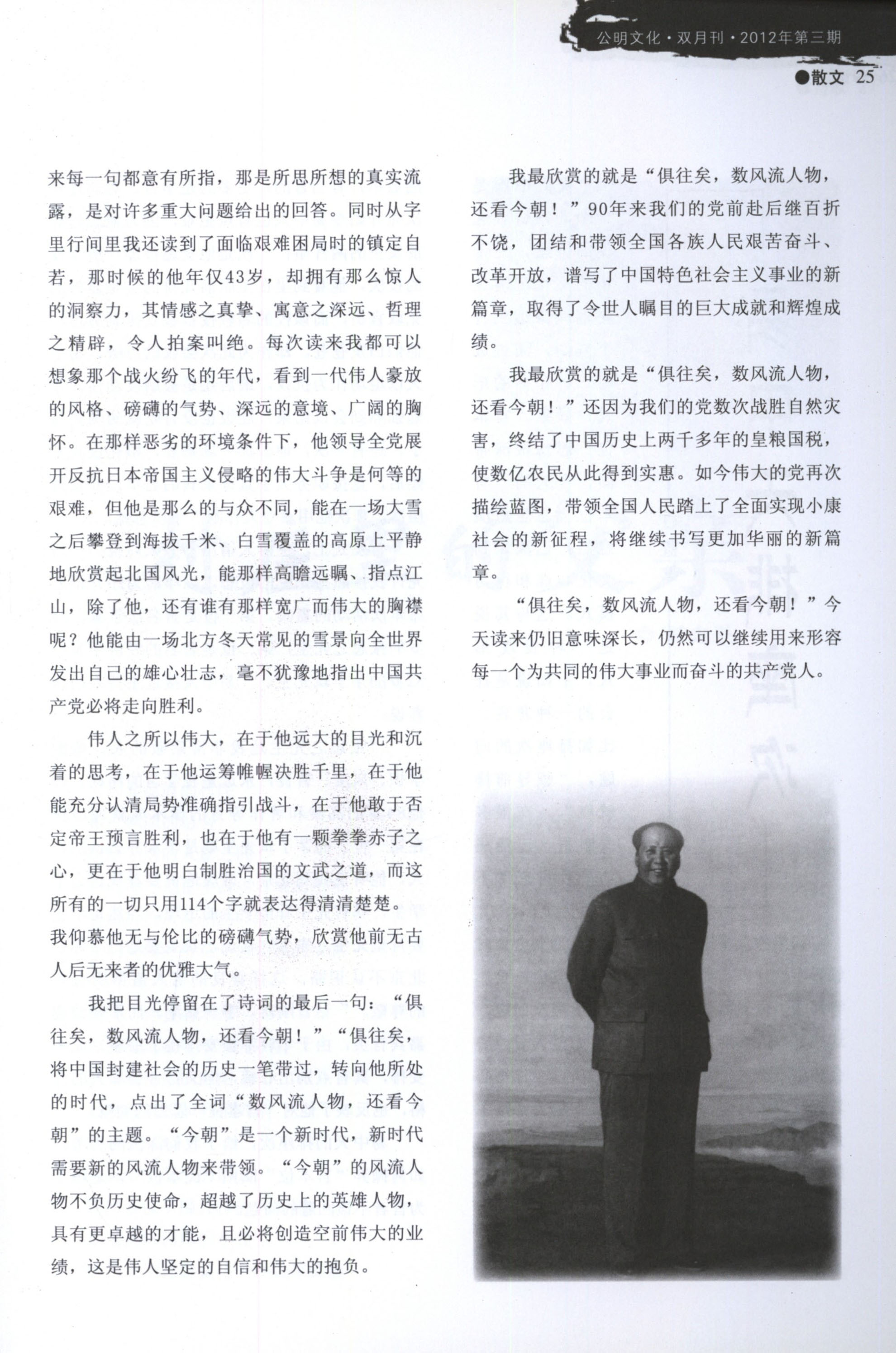 公明文化·双月刊·2012年第三期

●散文 25

来每一句都意有所指，那是所思所想的真实流露，是对许多重大问题给出的回答。同时从字里行间里我还读到了面临艰难困局时的镇定自若，那时候的他年仅43岁，却拥有那么惊人的洞察力，其情感之真挚、寓意之深远、哲理之精辟，令人拍案叫绝。每次读来我都可以想象那个战火纷飞的年代，看到一代伟人豪放的风格、磅礴的气势、深远的意境、广阔的胸怀。在那样恶劣的环境条件下，他领导全党展开反抗日本帝国主义侵略的伟大斗争是何等的艰难，但他是那么的与众不同，能在一场大雪之后攀登到海拔千米、白雪覆盖的高原上平静地欣赏起北国风光，能那样高瞻远瞩、指点江山，除了他，还有谁有那样宽广而伟大的胸襟呢？他能由一场北方冬天常见的雪景向全世界发出自己的雄心壮志，毫不犹豫地指出中国共产党必将走向胜利。

伟人之所以伟大，在于他远大的目光和沉着的思考，在于他运筹帷幄决胜千里，在于他能充分认清局势准确指引战斗，在于他敢于否定帝王预言胜利，也在于他有一颗拳拳赤子之心，更在于他明白制胜治国的文武之道，而这所有的一切只用114个字就表达得清清楚楚。我仰慕他无与伦比的磅礴气势，欣赏他前无古人后无来者的优雅大气。

我把目光停留在了诗词的最后一句：“俱往矣，数风流人物，还看今朝！”“俱往矣，将中国封建社会的历史一笔带过，转向他所处的时代，点出了全词“数风流人物，还看今朝”的主题。“今朝”是一个新时代，新时代需要新的风流人物来带领。“今朝”的风流人物不负历史使命，超越了历史上的英雄人物，具有更卓越的才能，且必将创造空前伟大的业绩，这是伟人坚定的自信和伟大的抱负。

我最欣赏的就是“俱往矣，数风流人物，还看今朝！”90年来我们的党前赴后继百折不饶，团结和带领全国各族人民艰苦奋斗、改革开放，谱写了中国特色社会主义事业的新篇章，取得了令世人瞩目的巨大成就和辉煌成绩。

我最欣赏的就是“俱往矣，数风流人物，还看今朝！”还因为我们的党数次战胜自然灾害，终结了中国历史上两千多年的皇粮国税，使数亿农民从此得到实惠。如今伟大的党再次描绘蓝图，带领全国人民踏上了全面实现小康社会的新征程，将继续书写更加华丽的新篇章。

“俱往矣，数风流人物，还看今朝！”今天读来仍旧意味深长，仍然可以继续用来形容每一个为共同的伟大事业而奋斗的共产党人。